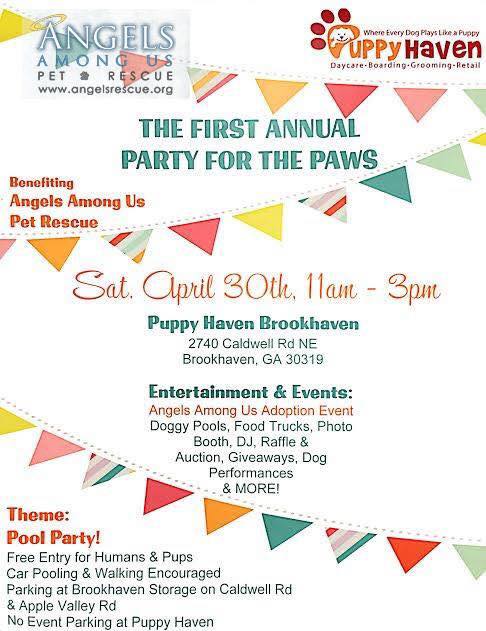 ANGELS
AMONG US
PET RESCUE
www.angelsrescue.org

Where Every Dog Plays Like a Puppy
Puppy Haven
Daycare-Boarding-Grooming-Retail

THE FIRST ANNUAL
PARTY FOR THE PAWS

Benefiting
Angels Among Us
Pet Rescue

Sat. April 30th, 11am - 3pm

Puppy Haven Brookhaven
2740 Caldwell Rd NE
Brookhaven, GA 30319

Entertainment & Events:
Angels Among Us Adoption Event
Doggy Pools, Food Trucks, Photo Booth, DJ, Raffle & Auction, Giveaways, Dog Performances & MORE!

Theme:
Pool Party!
Free Entry for Humans & Pups
Car Pooling & Walking Encouraged
Parking at Brookhaven Storage on Caldwell Rd & Apple Valley Rd
No Event Parking at Puppy Haven